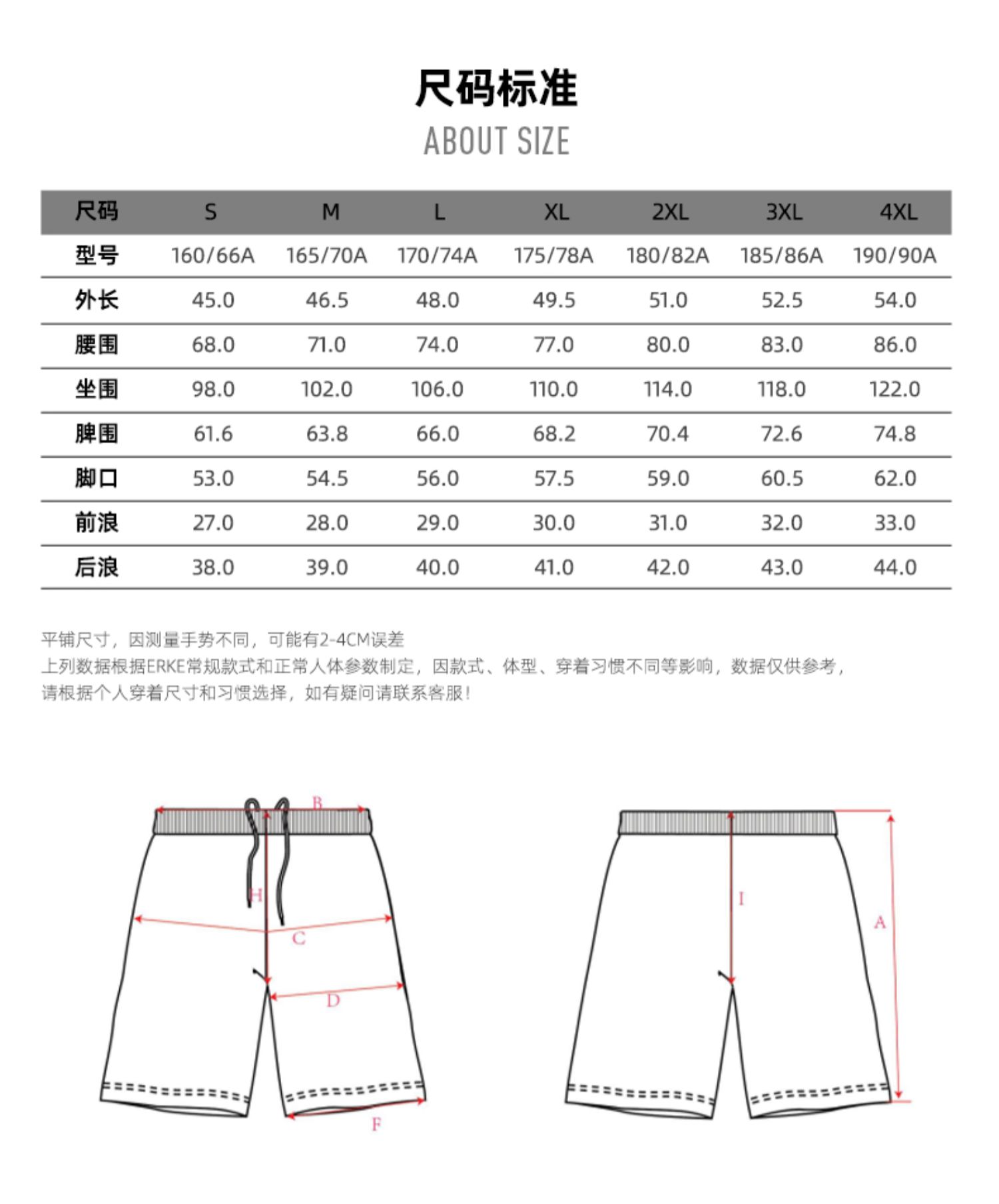 尺码标准
ABOUT SIZE

| 尺码 | S | M | L | XL | 2XL | 3XL | 4XL |
|---|---|---|---|---|---|---|---|
| 型号 | 160/66A | 165/70A | 170/74A | 175/78A | 180/82A | 185/86A | 190/90A |
| 外长 | 45.0 | 46.5 | 48.0 | 49.5 | 51.0 | 52.5 | 54.0 |
| 腰围 | 68.0 | 71.0 | 74.0 | 77.0 | 80.0 | 83.0 | 86.0 |
| 坐围 | 98.0 | 102.0 | 106.0 | 110.0 | 114.0 | 118.0 | 122.0 |
| 脾围 | 61.6 | 63.8 | 66.0 | 68.2 | 70.4 | 72.6 | 74.8 |
| 脚口 | 53.0 | 54.5 | 56.0 | 57.5 | 59.0 | 60.5 | 62.0 |
| 前浪 | 27.0 | 28.0 | 29.0 | 30.0 | 31.0 | 32.0 | 33.0 |
| 后浪 | 38.0 | 39.0 | 40.0 | 41.0 | 42.0 | 43.0 | 44.0 |

平铺尺寸，因测量手势不同，可能有2-4CM误差
上列数据根据ERKE常规款式和正常人体参数制定，因款式、体型、穿着习惯不同等影响，数据仅供参考，
请根据个人穿着尺寸和习惯选择，如有疑问请联系客服!

B
H
C
D
F
I
A